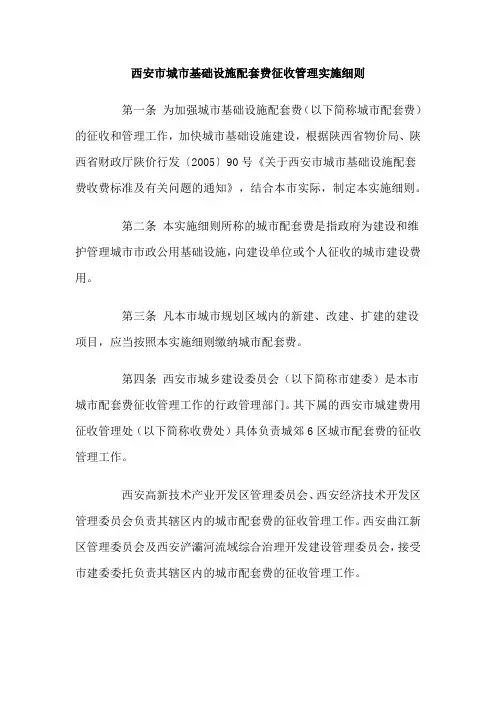 西安市城市基础设施配套费征收管理实施细则

第一条 为加强城市基础设施配套费（以下简称城市配套费）的征收和管理工作，加快城市基础设施建设，根据陕西省物价局、陕西省财政厅陕价行发〔2005〕90号《关于西安市城市基础设施配套费收费标准及有关问题的通知》，结合本市实际，制定本实施细则。

第二条 本实施细则所称的城市配套费是指政府为建设和维护管理城市市政公用基础设施，向建设单位或个人征收的城市建设费用。

第三条 凡本市城市规划区域内的新建、改建、扩建的建设项目，应当按照本实施细则缴纳城市配套费。

第四条 西安市城乡建设委员会（以下简称市建委）是本市城市配套费征收管理工作的行政管理部门。其下属的西安市城建费用征收管理处（以下简称收费处）具体负责城郊6区城市配套费的征收管理工作。

西安高新技术产业开发区管理委员会、西安经济技术开发区管理委员会负责其辖区内的城市配套费的征收管理工作。西安曲江新区管理委员会及西安浐灞河流域综合治理开发建设管理委员会，接受市建委委托负责其辖区内的城市配套费的征收管理工作。